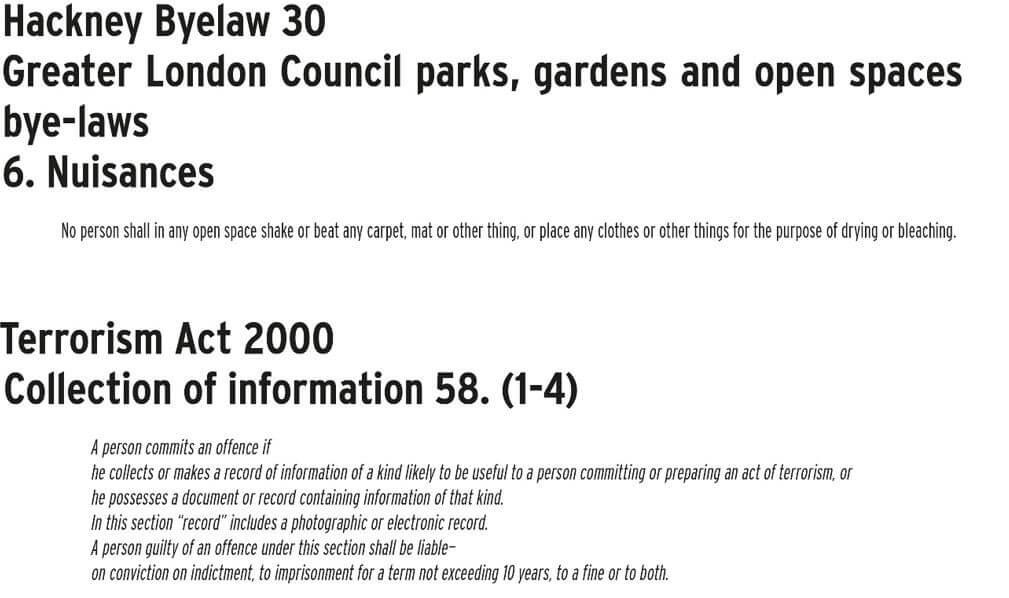 Hackney Byelaw 30
Greater London Council parks, gardens and open spaces bye-laws
6. Nuisances

No person shall in any open space shake or beat any carpet, mat or other thing, or place any clothes or other things for the purpose of drying or bleaching.

Terrorism Act 2000
Collection of information 58. (1-4)

A person commits an offence if
he collects or makes a record of information of a kind likely to be useful to a person committing or preparing an act of terrorism, or
he possesses a document or record containing information of that kind.
In this section "record" includes a photographic or electronic record.
A person guilty of an offence under this section shall be liable–
on conviction on indictment, to imprisonment for a term not exceeding 10 years, to a fine or to both.